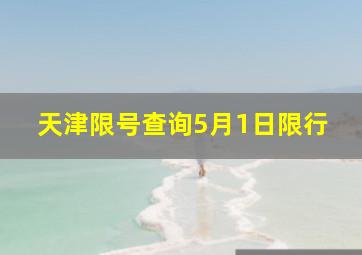 天津限号查询5月1日限行